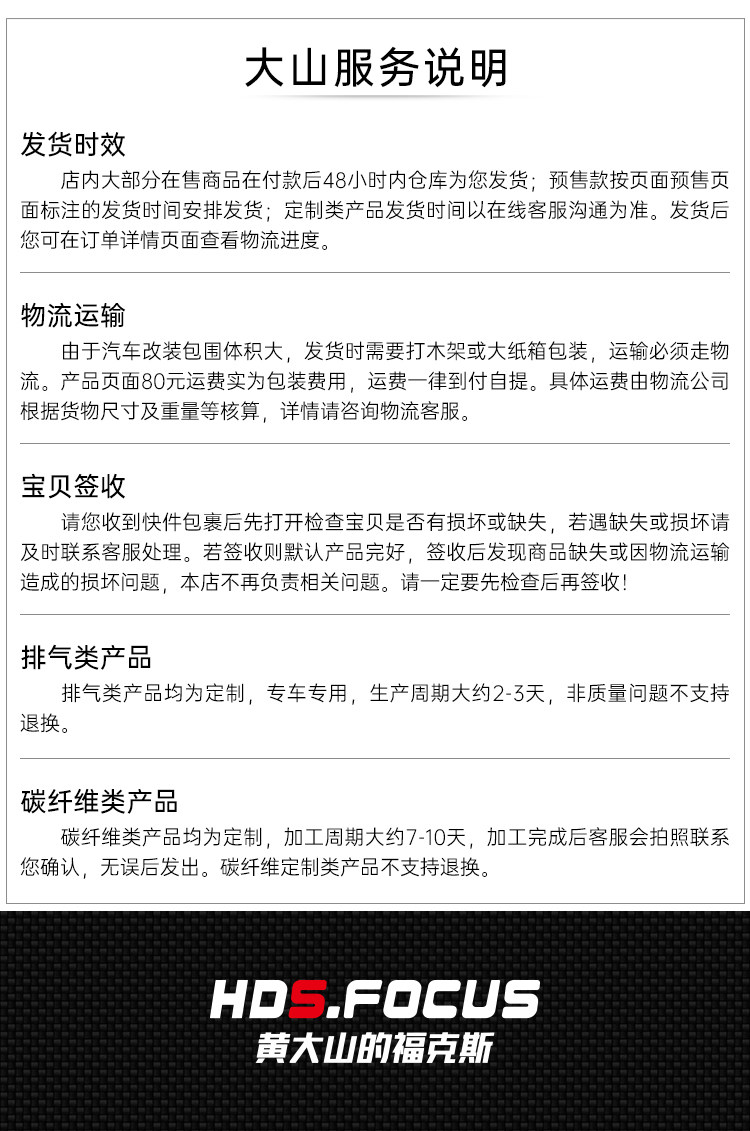 大山服务说明

发货时效

店内大部分在售商品在付款后48小时内仓库为您发货；预售款按页面预售页面标注的发货时间安排发货；定制类产品发货时间以在线客服沟通为准。发货后您可在订单详情页面查看物流进度。

物流运输

由于汽车改装包围体积大，发货时需要打木架或大纸箱包装，运输必须走物流。产品页面80元运费实为包装费用，运费一律到付自提。具体运费由物流公司根据货物尺寸及重量等核算，详情请咨询物流客服。

宝贝签收

请您收到快件包裹后先打开检查宝贝是否有损坏或缺失，若遇缺失或损坏请及时联系客服处理。若签收则默认产品完好，签收后发现商品缺失或因物流运输造成的损坏问题，本店不再负责相关问题。请一定要先检查后再签收！

排气类产品

排气类产品均为定制，专车专用，生产周期大约2-3天，非质量问题不支持退换。

碳纤维类产品

碳纤维类产品均为定制，加工周期大约7-10天，加工完成后客服会拍照联系您确认，无误后发出。碳纤维定制类产品不支持退换。

HDS.FOCUS
黄大山的福克斯